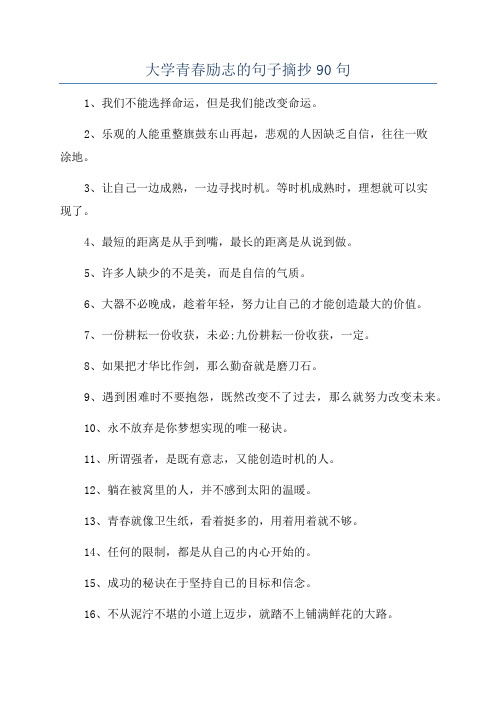 大学青春励志的句子摘抄 90 句

1、我们不能选择命运，但是我们能改变命运。

2、乐观的人能重整旗鼓东山再起，悲观的人因缺乏自信，往往一败涂地。

3、让自己一边成熟，一边寻找时机。等时机成熟时，理想就可以实现了。

4、最短的距离是从手到嘴，最长的距离是从说到做。

5、许多人缺少的不是美，而是自信的气质。

6、大器不必晚成，趁着年轻，努力让自己的才能创造最大的价值。

7、一份耕耘一份收获，未必;九份耕耘一份收获，一定。

8、如果把才华比作剑，那么勤奋就是磨刀石。

9、遇到困难时不要抱怨，既然改变不了过去，那么就努力改变未来。

10、永不放弃是你梦想实现的唯一秘诀。

11、所谓强者，是既有意志，又能创造时机的人。

12、躺在被窝里的人，并不感到太阳的温暖。

13、青春就像卫生纸，看着挺多的，用着用着就不够。

14、任何的限制，都是从自己的内心开始的。

15、成功的秘诀在于坚持自己的目标和信念。

16、不从泥泞不堪的小道上迈步，就踏不上铺满鲜花的大路。